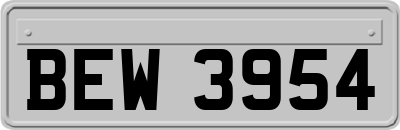 BEW 3954